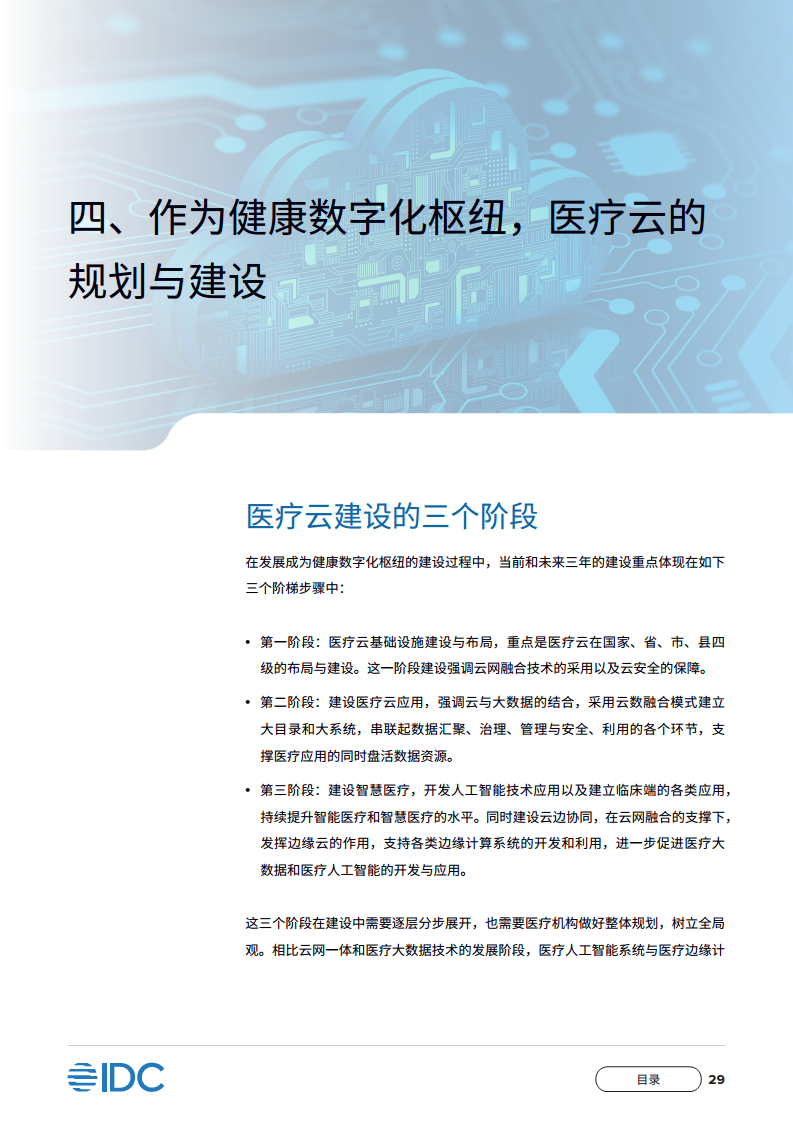 四、作为健康数字化枢纽，医疗云的规划与建设

医疗云建设的三个阶段

在发展成为健康数字化枢纽的建设过程中，当前和未来三年的建设重点体现在如下三个阶梯步骤中：

• 第一阶段：医疗云基础设施建设与布局，重点是医疗云在国家、省、市、县四级的布局与建设。这一阶段建设强调云网融合技术的采用以及云安全的保障。

• 第二阶段：建设医疗云应用，强调云与大数据的结合，采用云数融合模式建立大目录和大系统，串联起数据汇聚、治理、管理与安全、利用的各个环节，支撑医疗应用的同时盘活数据资源。

• 第三阶段：建设智慧医疗，开发人工智能技术应用以及建立临床端的各类应用，持续提升智能医疗和智慧医疗的水平。同时建设云边协同，在云网融合的支撑下，发挥边缘云的作用，支持各类边缘计算系统的开发和利用，进一步促进医疗大数据和医疗人工智能的开发与应用。

这三个阶段在建设中需要逐层分步展开，也需要医疗机构做好整体规划，树立全局观。相比云网一体和医疗大数据技术的发展阶段，医疗人工智能系统与医疗边缘计

IDC

目录 29